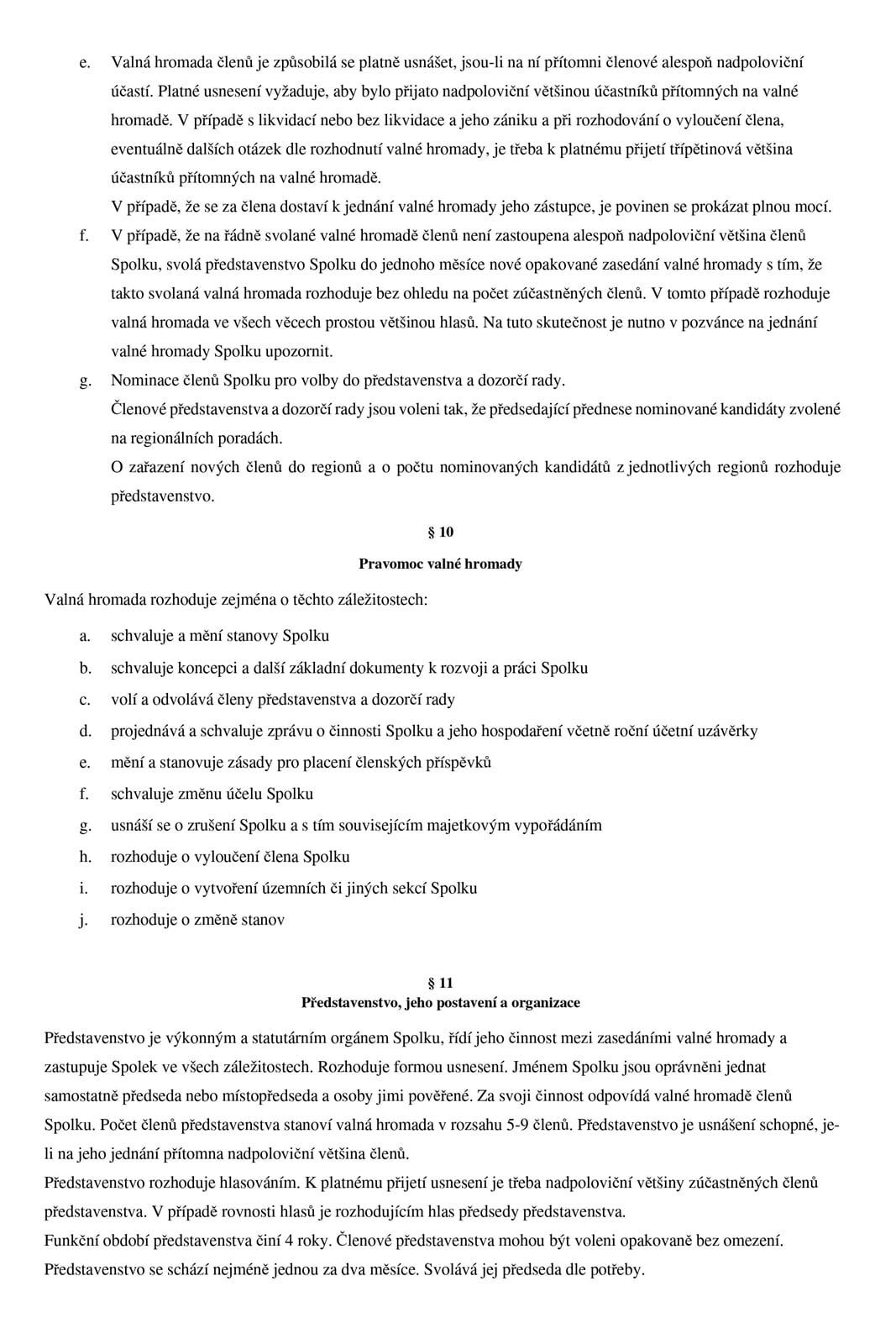 e. Valná hromada členů je způsobilá se platně usnášet, jsou-li na ní přítomni členové alespoň nadpoloviční účastí. Platné usnesení vyžaduje, aby bylo přijato nadpoloviční většinou účastníků přítomných na valné hromadě. V případě s likvidací nebo bez likvidace a jeho zániku a při rozhodování o vyloučení člena, eventuálně dalších otázek dle rozhodnutí valné hromady, je třeba k platnému přijetí třípětinová většina účastníků přítomných na valné hromadě.
V případě, že se za člena dostaví k jednání valné hromady jeho zástupce, je povinen se prokázat plnou mocí.

f. V případě, že na řádně svolané valné hromadě členů není zastoupena alespoň nadpoloviční většina členů Spolku, svolá představenstvo Spolku do jednoho měsíce nové opakované zasedání valné hromady s tím, že takto svolaná valná hromada rozhoduje bez ohledu na počet zúčastněných členů. V tomto případě rozhoduje valná hromada ve všech věcech prostou většinou hlasů. Na tuto skutečnost je nutno v pozvánce na jednání valné hromady Spolku upozornit.

g. Nominace členů Spolku pro volby do představenstva a dozorčí rady.
Členové představenstva a dozorčí rady jsou voleni tak, že předsedající přednese nominované kandidáty zvolené na regionálních poradách.
O zařazení nových členů do regionů a o počtu nominovaných kandidátů z jednotlivých regionů rozhoduje představenstvo.

§ 10

Pravomoc valné hromady

Valná hromada rozhoduje zejména o těchto záležitostech:

a. schvaluje a mění stanovy Spolku
b. schvaluje koncepci a další základní dokumenty k rozvoji a práci Spolku
c. volí a odvolává členy představenstva a dozorčí rady
d. projednává a schvaluje zprávu o činnosti Spolku a jeho hospodaření včetně roční účetní uzávěrky
e. mění a stanovuje zásady pro placení členských příspěvků
f. schvaluje změnu účelu Spolku
g. usnáší se o zrušení Spolku a s tím souvisejícím majetkovým vypořádáním
h. rozhoduje o vyloučení člena Spolku
i. rozhoduje o vytvoření územních či jiných sekcí Spolku
j. rozhoduje o změně stanov

§ 11
Představenstvo, jeho postavení a organizace

Představenstvo je výkonným a statutárním orgánem Spolku, řídí jeho činnost mezi zasedáními valné hromady a zastupuje Spolek ve všech záležitostech. Rozhoduje formou usnesení. Jménem Spolku jsou oprávněni jednat samostatně předseda nebo místopředseda a osoby jimi pověřené. Za svoji činnost odpovídá valné hromadě členů Spolku. Počet členů představenstva stanoví valná hromada v rozsahu 5-9 členů. Představenstvo je usnášení schopné, je-li na jeho jednání přítomna nadpoloviční většina členů.
Představenstvo rozhoduje hlasováním. K platnému přijetí usnesení je třeba nadpoloviční většiny zúčastněných členů představenstva. V případě rovnosti hlasů je rozhodujícím hlas předsedy představenstva.
Funkční období představenstva činí 4 roky. Členové představenstva mohou být voleni opakovaně bez omezení.
Představenstvo se schází nejméně jednou za dva měsíce. Svolává jej předseda dle potřeby.